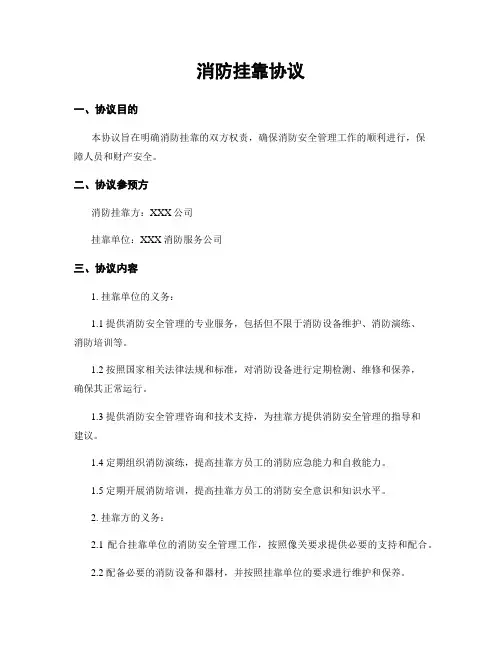 消防挂靠协议

一、协议目的

本协议旨在明确消防挂靠的双方权责，确保消防安全管理工作的顺利进行，保障人员和财产安全。

二、协议参预方

消防挂靠方：XXX 公司

挂靠单位：XXX 消防服务公司

三、协议内容

1. 挂靠单位的义务：

1.1 提供消防安全管理的专业服务，包括但不限于消防设备维护、消防演练、消防培训等。

1.2 按照国家相关法律法规和标准，对消防设备进行定期检测、维修和保养，确保其正常运行。

1.3 提供消防安全管理咨询和技术支持，为挂靠方提供消防安全管理的指导和建议。

1.4 定期组织消防演练，提高挂靠方员工的消防应急能力和自救能力。

1.5 定期开展消防培训，提高挂靠方员工的消防安全意识和知识水平。

2. 挂靠方的义务：

2.1 配合挂靠单位的消防安全管理工作，按照像关要求提供必要的支持和配合。

2.2 配备必要的消防设备和器材，并按照挂靠单位的要求进行维护和保养。